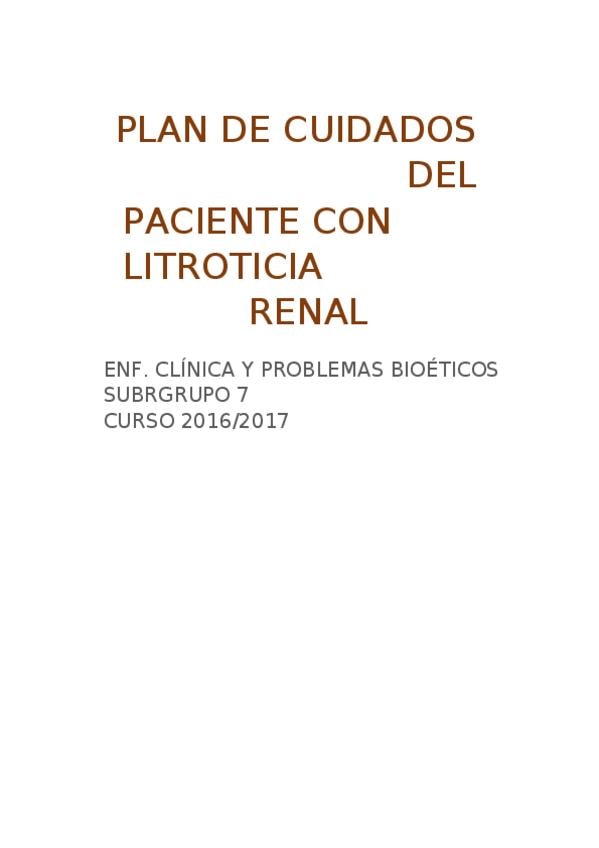 PLAN DE CUIDADOS DEL PACIENTE CON LITROTICIA RENAL

ENF. CLÍNICA Y PROBLEMAS BIOÉTICOS
SUBRGRUPO 7
CURSO 2016/2017